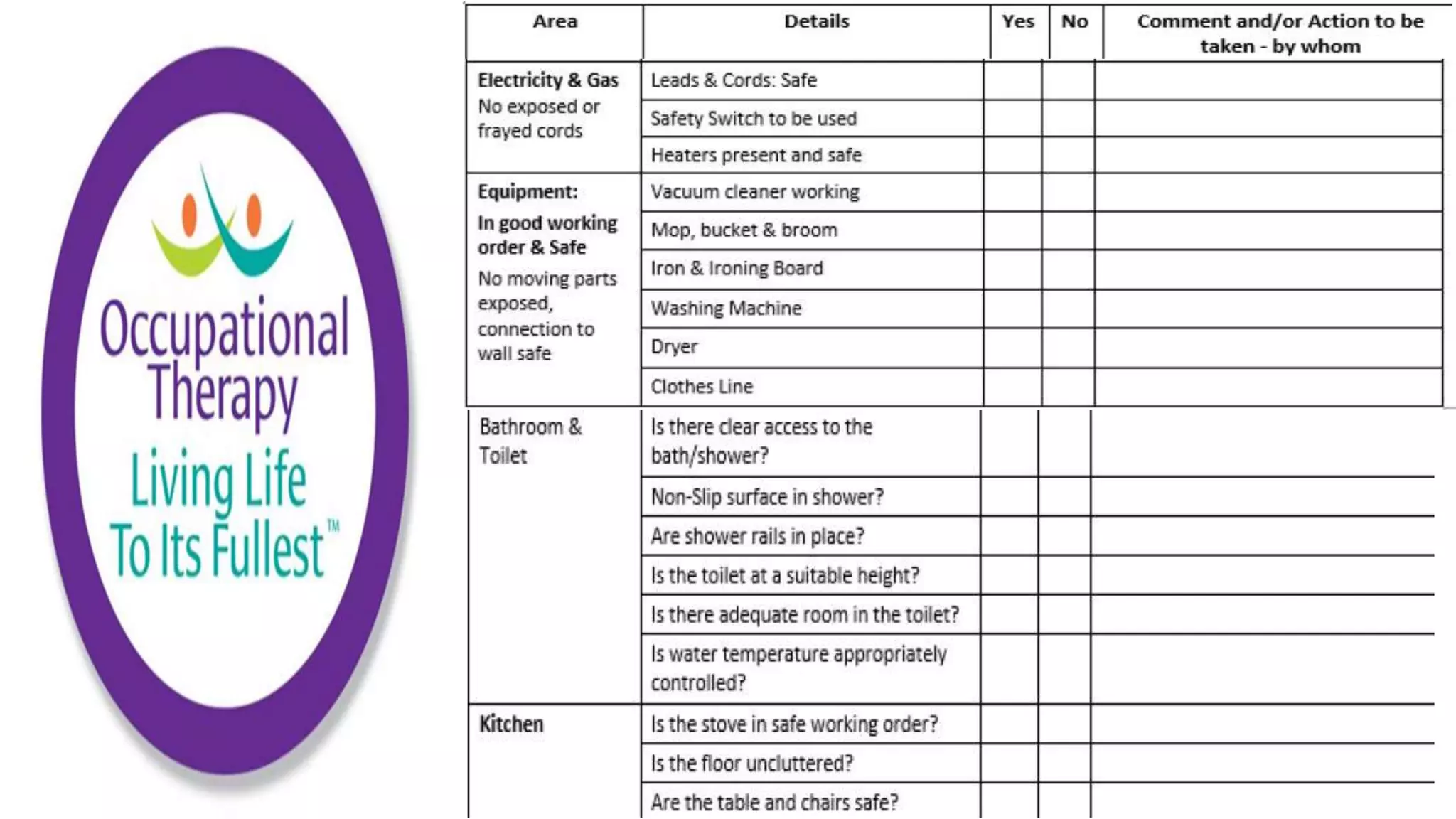 Occupational Therapy
Living Life To Its Fullest™

| Area | Details | Yes | No | Comment and/or Action to be taken - by whom |
|---|---|---|---|---|
| Electricity & Gas No exposed or frayed cords | Leads & Cords: Safe | | | |
| | Safety Switch to be used | | | |
| | Heaters present and safe | | | |
| Equipment: In good working order & Safe No moving parts exposed, connection to wall safe | Vacuum cleaner working | | | |
| | Mop, bucket & broom | | | |
| | Iron & Ironing Board | | | |
| | Washing Machine | | | |
| | Dryer | | | |
| | Clothes Line | | | |
| Bathroom & Toilet | Is there clear access to the bath/shower? | | | |
| | Non-Slip surface in shower? | | | |
| | Are shower rails in place? | | | |
| | Is the toilet at a suitable height? | | | |
| | Is there adequate room in the toilet? | | | |
| | Is water temperature appropriately controlled? | | | |
| Kitchen | Is the stove in safe working order? | | | |
| | Is the floor uncluttered? | | | |
| | Are the table and chairs safe? | | | |